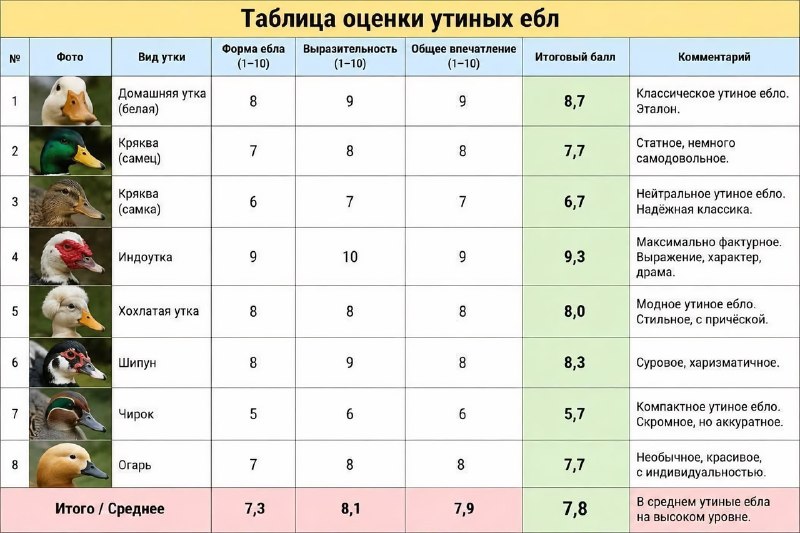 Таблица оценки утиных ебл

| № | Фото | Вид утки | Форма ебла (1–10) | Выразительность (1–10) | Общее впечатление (1–10) | Итоговый балл | Комментарий |
|---|---|---|---|---|---|---|---|
| 1 | | Домашняя утка (белая) | 8 | 9 | 9 | 8,7 | Классическое утиное ебло. Эталон. |
| 2 | | Кряква (самец) | 7 | 8 | 8 | 7,7 | Статное, немного самодовольное. |
| 3 | | Кряква (самка) | 6 | 7 | 7 | 6,7 | Нейтральное утиное ебло. Надёжная классика. |
| 4 | | Индоутка | 9 | 10 | 9 | 9,3 | Максимально фактурное. Выражение, характер, драма. |
| 5 | | Хохлатая утка | 8 | 8 | 8 | 8,0 | Модное утиное ебло. Стильное, с причёской. |
| 6 | | Шипун | 8 | 9 | 8 | 8,3 | Суровое, харизматичное. |
| 7 | | Чирок | 5 | 6 | 6 | 5,7 | Компактное утиное ебло. Скромное, но аккуратное. |
| 8 | | Огарь | 7 | 8 | 8 | 7,7 | Необычное, красивое, с индивидуальностью. |
| Итого / Среднее | | | 7,3 | 8,1 | 7,9 | 7,8 | В среднем утиные ебла на высоком уровне. |